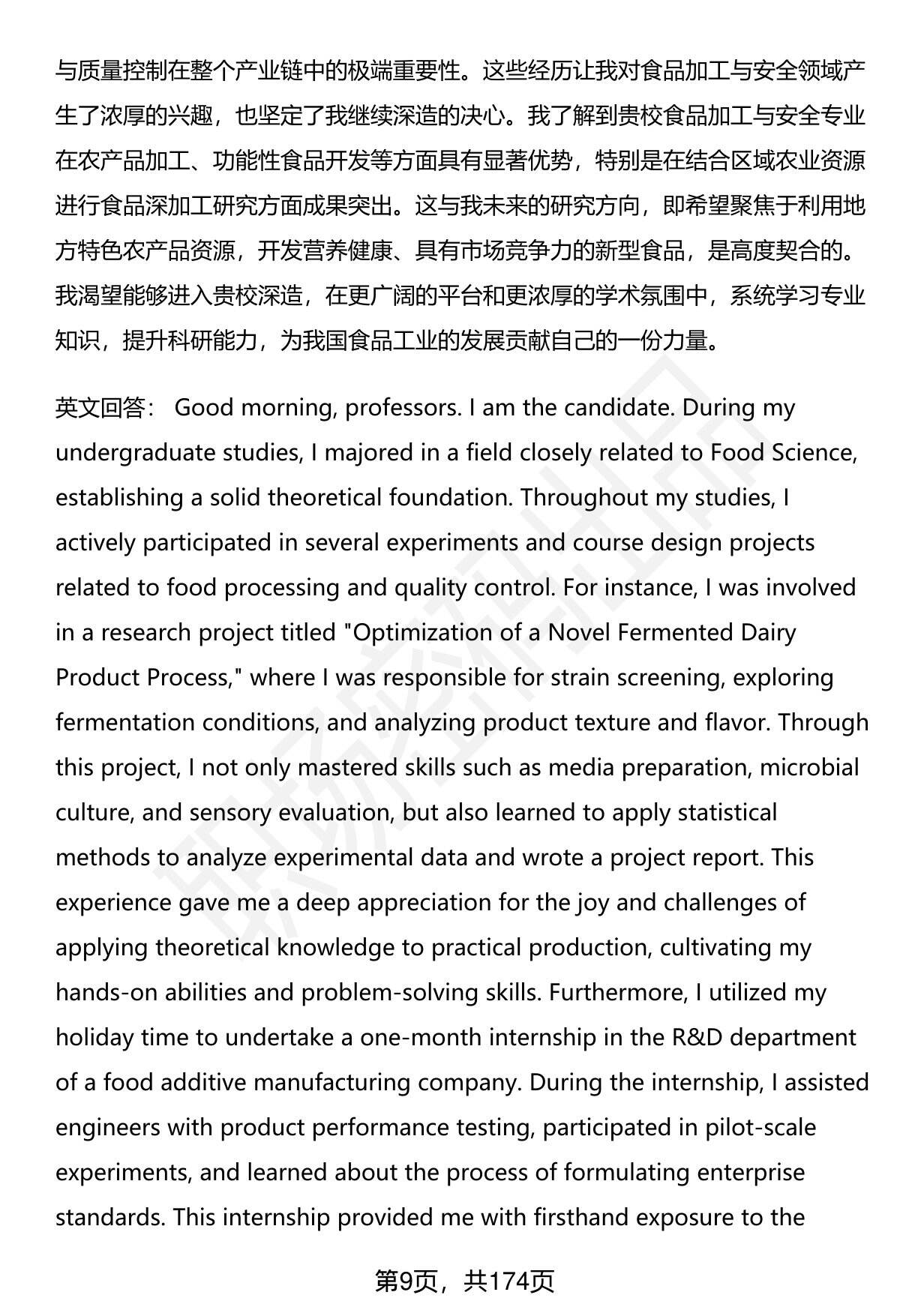 与质量控制在整个产业链中的极端重要性。这些经历让我对食品加工与安全领域产生了浓厚的兴趣，也坚定了我继续深造的决心。我了解到贵校食品加工与安全专业在农产品加工、功能性食品开发等方面具有显著优势，特别是在结合区域农业资源进行食品深加工研究方面成果突出。这与我未来的研究方向，即希望聚焦于利用地方特色农产品资源，开发营养健康、具有市场竞争力的新型食品，是高度契合的。我渴望能够进入贵校深造，在更广阔的平台和更浓厚的学术氛围中，系统学习专业知识，提升科研能力，为我国食品工业的发展贡献自己的一份力量。

英文回答： Good morning, professors. I am the candidate. During my undergraduate studies, I majored in a field closely related to Food Science, establishing a solid theoretical foundation. Throughout my studies, I actively participated in several experiments and course design projects related to food processing and quality control. For instance, I was involved in a research project titled "Optimization of a Novel Fermented Dairy Product Process," where I was responsible for strain screening, exploring fermentation conditions, and analyzing product texture and flavor. Through this project, I not only mastered skills such as media preparation, microbial culture, and sensory evaluation, but also learned to apply statistical methods to analyze experimental data and wrote a project report. This experience gave me a deep appreciation for the joy and challenges of applying theoretical knowledge to practical production, cultivating my hands-on abilities and problem-solving skills. Furthermore, I utilized my holiday time to undertake a one-month internship in the R&D department of a food additive manufacturing company. During the internship, I assisted engineers with product performance testing, participated in pilot-scale experiments, and learned about the process of formulating enterprise standards. This internship provided me with firsthand exposure to the

第9页，共174页